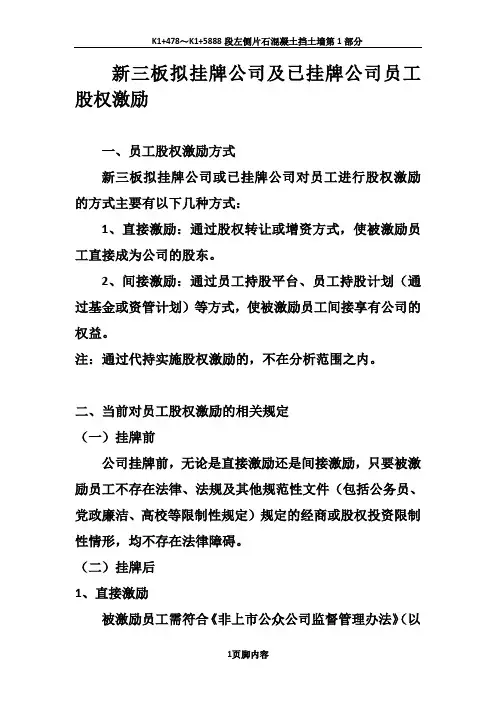 K1+478～K1+5888 段左侧片石混凝土挡土墙第 1 部分

新三板拟挂牌公司及已挂牌公司员工股权激励

一、员工股权激励方式

新三板拟挂牌公司或已挂牌公司对员工进行股权激励的方式主要有以下几种方式：

1、直接激励：通过股权转让或增资方式，使被激励员工直接成为公司的股东。

2、间接激励：通过员工持股平台、员工持股计划（通过基金或资管计划）等方式，使被激励员工间接享有公司的权益。

注：通过代持实施股权激励的，不在分析范围之内。

二、当前对员工股权激励的相关规定

（一）挂牌前

公司挂牌前，无论是直接激励还是间接激励，只要被激励员工不存在法律、法规及其他规范性文件（包括公务员、党政廉洁、高校等限制性规定）规定的经商或股权投资限制性情形，均不存在法律障碍。

（二）挂牌后

1、直接激励

被激励员工需符合《非上市公众公司监督管理办法》（以

1页脚内容